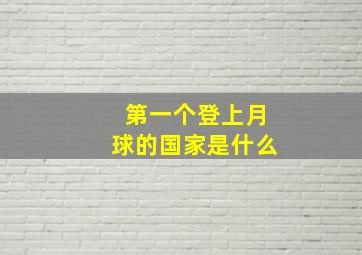 第一个登上月球的国家是什么